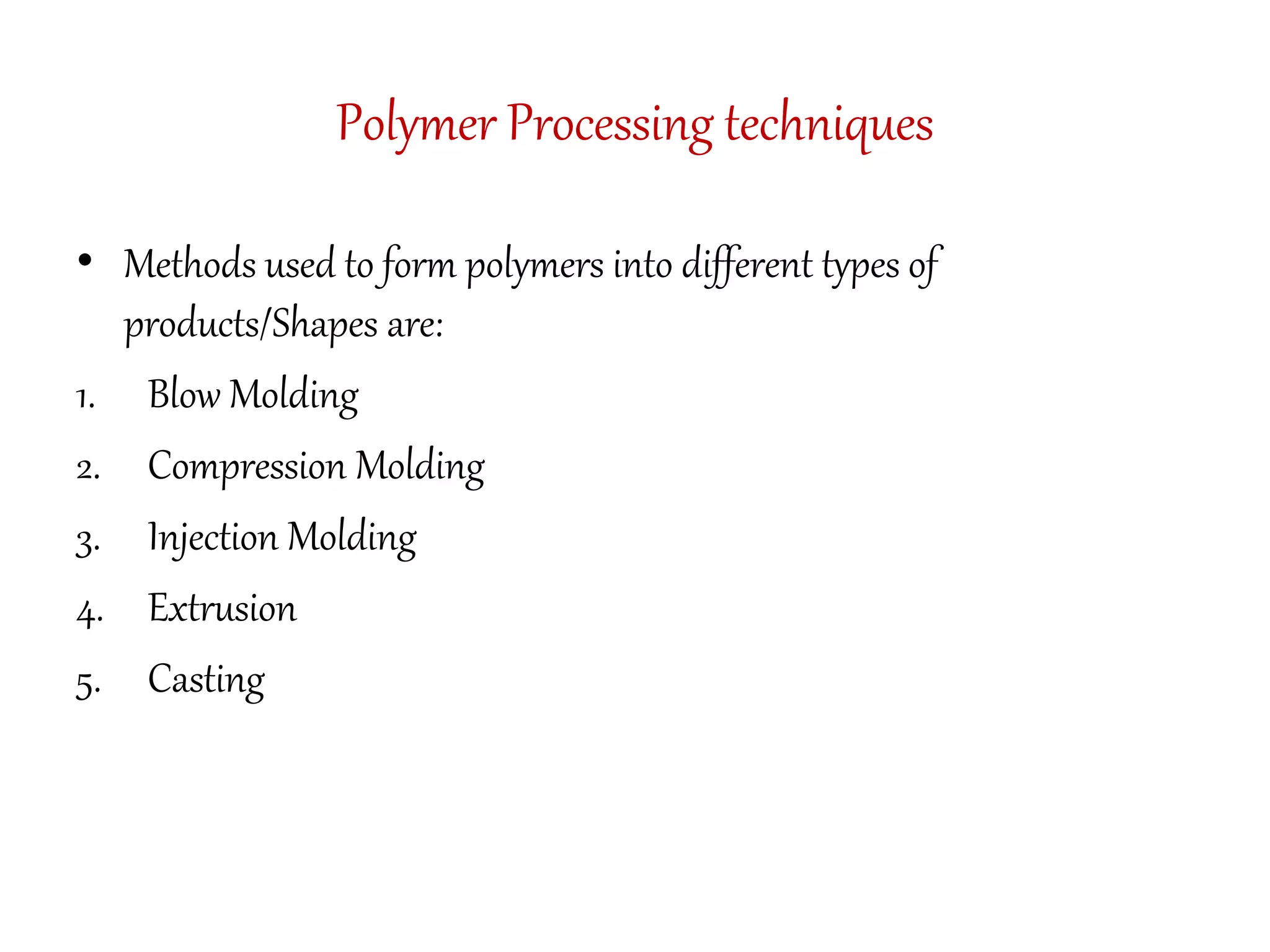 Polymer Processing techniques

• Methods used to form polymers into different types of products/Shapes are:

1. Blow Molding
2. Compression Molding
3. Injection Molding
4. Extrusion
5. Casting